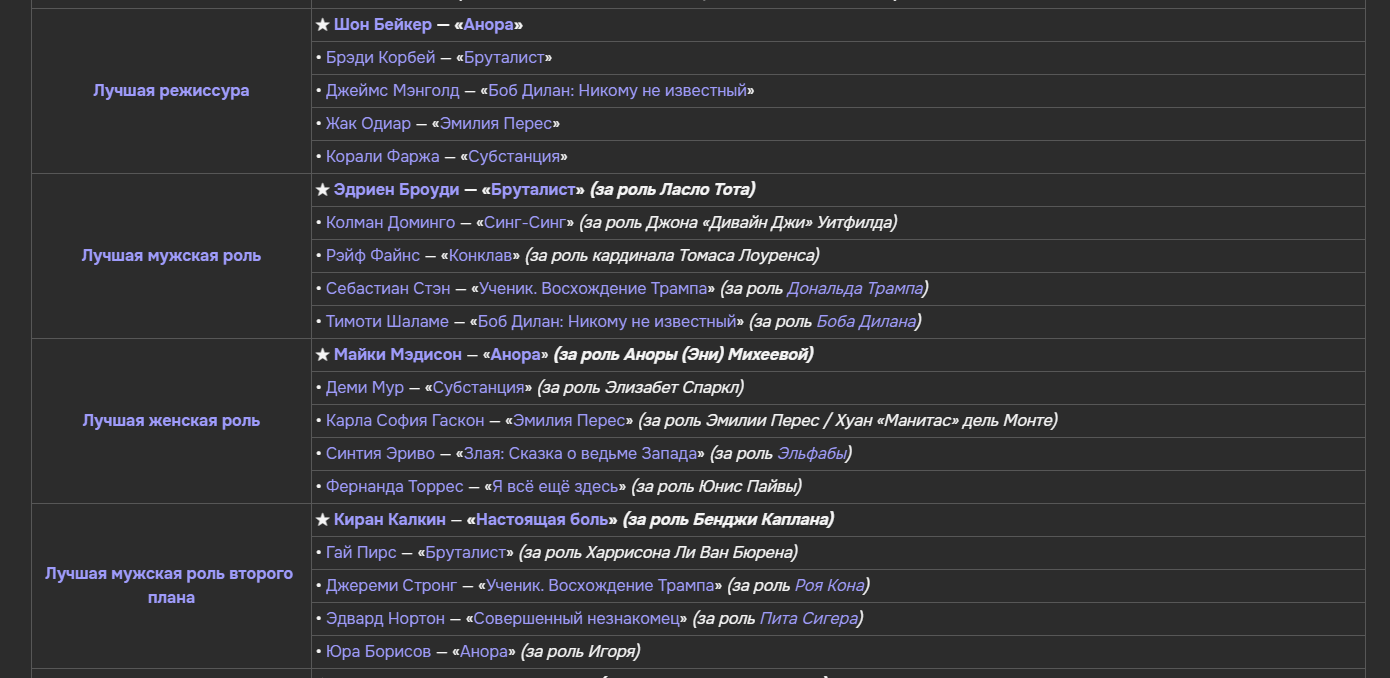 | | |
|---|---|
| Лучшая режиссура | ★ Шон Бейкер — «Анора» |
| | • Брэди Корбей — «Бруталист» |
| | • Джеймс Мэнголд — «Боб Дилан: Никому не известный» |
| | • Жак Одиар — «Эмилия Перес» |
| | • Корали Фаржа — «Субстанция» |
| Лучшая мужская роль | ★ Эдриен Броуди — «Бруталист» (за роль Ласло Тота) |
| | • Колман Доминго — «Синг-Синг» (за роль Джона «Дивайн Джи» Уитфилда) |
| | • Рэйф Файнс — «Конклав» (за роль кардинала Томаса Лоуренса) |
| | • Себастиан Стэн — «Ученик. Восхождение Трампа» (за роль Дональда Трампа) |
| | • Тимоти Шаламе — «Боб Дилан: Никому не известный» (за роль Боба Дилана) |
| Лучшая женская роль | ★ Майки Мэдисон — «Анора» (за роль Аноры (Эни) Михеевой) |
| | • Деми Мур — «Субстанция» (за роль Элизабет Спаркл) |
| | • Карла София Гаскон — «Эмилия Перес» (за роль Эмилии Перес / Хуан «Манитас» дель Монте) |
| | • Синтия Эриво — «Злая: Сказка о ведьме Запада» (за роль Эльфабы) |
| | • Фернанда Торрес — «Я всё ещё здесь» (за роль Юнис Пайвы) |
| Лучшая мужская роль второго плана | ★ Киран Калкин — «Настоящая боль» (за роль Бенджи Каплана) |
| | • Гай Пирс — «Бруталист» (за роль Харрисона Ли Ван Бюрена) |
| | • Джереми Стронг — «Ученик. Восхождение Трампа» (за роль Роя Кона) |
| | • Эдвард Нортон — «Совершенный незнакомец» (за роль Пита Сигера) |
| | • Юра Борисов — «Анора» (за роль Игоря) |